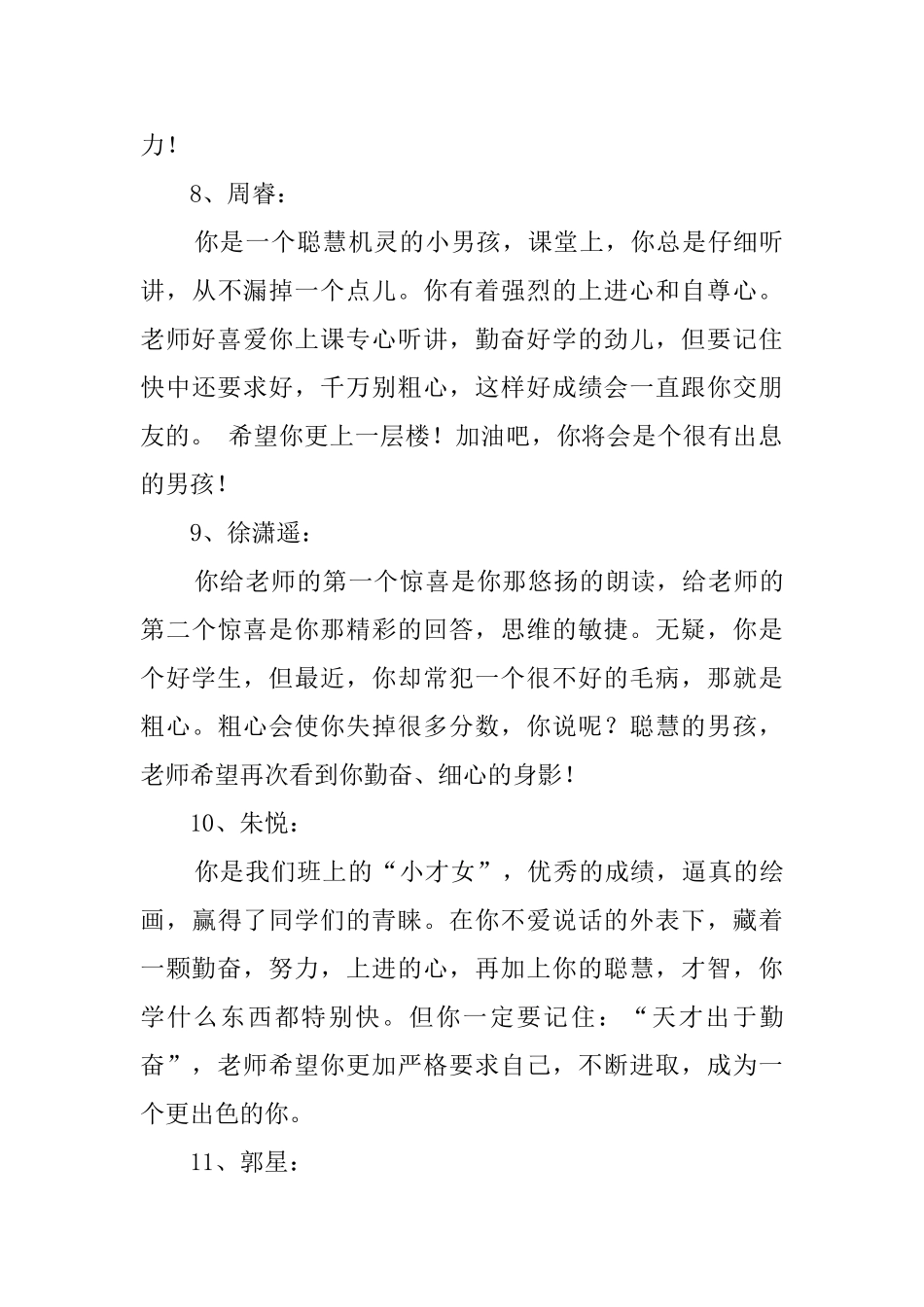 力！

8、周睿：

你是一个聪慧机灵的小男孩，课堂上，你总是仔细听讲，从不漏掉一个点儿。你有着强烈的上进心和自尊心。老师好喜爱你上课专心听讲，勤奋好学的劲儿，但要记住快中还要求好，千万别粗心，这样好成绩会一直跟你交朋友的。 希望你更上一层楼！加油吧，你将会是个很有出息的男孩！

9、徐潇遥：

你给老师的第一个惊喜是你那悠扬的朗读，给老师的第二个惊喜是你那精彩的回答，思维的敏捷。无疑，你是个好学生，但最近，你却常犯一个很不好的毛病，那就是粗心。粗心会使你失掉很多分数，你说呢？聪慧的男孩，老师希望再次看到你勤奋、细心的身影！

10、朱悦：

你是我们班上的“小才女”，优秀的成绩，逼真的绘画，赢得了同学们的青睐。在你不爱说话的外表下，藏着一颗勤奋，努力，上进的心，再加上你的聪慧，才智，你学什么东西都特别快。但你一定要记住：“天才出于勤奋”，老师希望你更加严格要求自己，不断进取，成为一个更出色的你。

11、郭星：